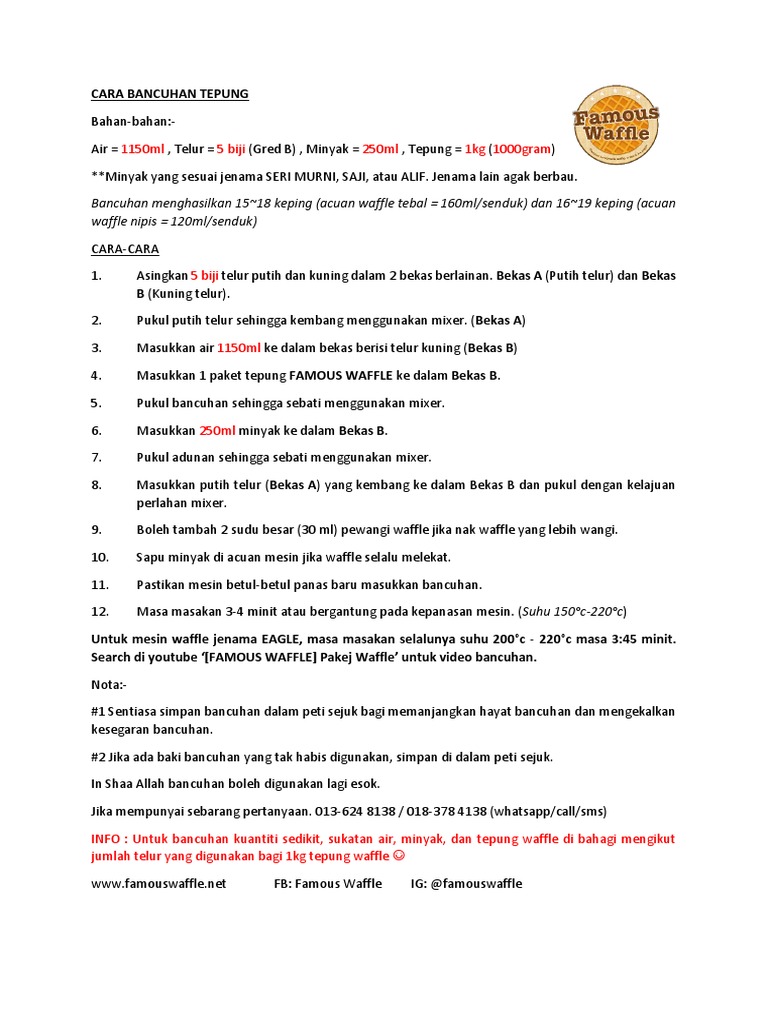 CARA BANCUHAN TEPUNG

Famous Waffle

Bahan-bahan:-

Air = 1150ml , Telur = 5 biji (Gred B) , Minyak = 250ml , Tepung = 1kg (1000gram)

**Minyak yang sesuai jenama SERI MURNI, SAJI, atau ALIF. Jenama lain agak berbau.

Bancuhan menghasilkan 15~18 keping (acuan waffle tebal = 160ml/senduk) dan 16~19 keping (acuan waffle nipis = 120ml/senduk)

CARA-CARA

1. Asingkan 5 biji telur putih dan kuning dalam 2 bekas berlainan. Bekas A (Putih telur) dan Bekas B (Kuning telur).

2. Pukul putih telur sehingga kembang menggunakan mixer. (Bekas A)

3. Masukkan air 1150ml ke dalam bekas berisi telur kuning (Bekas B)

4. Masukkan 1 paket tepung FAMOUS WAFFLE ke dalam Bekas B.

5. Pukul bancuhan sehingga sebati menggunakan mixer.

6. Masukkan 250ml minyak ke dalam Bekas B.

7. Pukul adunan sehingga sebati menggunakan mixer.

8. Masukkan putih telur (Bekas A) yang kembang ke dalam Bekas B dan pukul dengan kelajuan perlahan mixer.

9. Boleh tambah 2 sudu besar (30 ml) pewangi waffle jika nak waffle yang lebih wangi.

10. Sapu minyak di acuan mesin jika waffle selalu melekat.

11. Pastikan mesin betul-betul panas baru masukkan bancuhan.

12. Masa masakan 3-4 minit atau bergantung pada kepanasan mesin. (Suhu 150°c-220°c)

Untuk mesin waffle jenama EAGLE, masa masakan selalunya suhu 200°c - 220°c masa 3:45 minit. Search di youtube '[FAMOUS WAFFLE] Pakej Waffle' untuk video bancuhan.

Nota:-

#1 Sentiasa simpan bancuhan dalam peti sejuk bagi memanjangkan hayat bancuhan dan mengekalkan kesegaran bancuhan.

#2 Jika ada baki bancuhan yang tak habis digunakan, simpan di dalam peti sejuk.

In Shaa Allah bancuhan boleh digunakan lagi esok.

Jika mempunyai sebarang pertanyaan. 013-624 8138 / 018-378 4138 (whatsapp/call/sms)

INFO : Untuk bancuhan kuantiti sedikit, sukatan air, minyak, dan tepung waffle di bahagi mengikut jumlah telur yang digunakan bagi 1kg tepung waffle ☺

www.famouswaffle.net FB: Famous Waffle IG: @famouswaffle